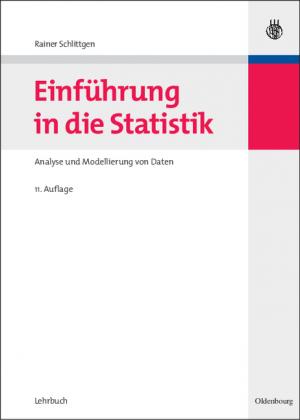 Rainer Schlittgen

Einführung in die Statistik

Analyse und Modellierung von Daten

11. Auflage

Lehrbuch

Oldenbourg